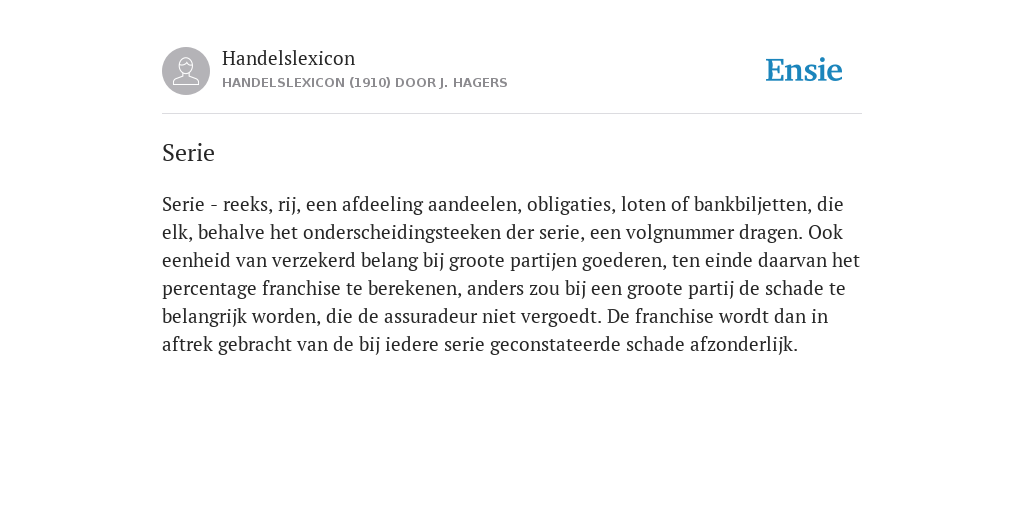 Handelslexicon
HANDELSLEXICON (1910) DOOR J. HAGERS

Ensie

Serie

Serie - reeks, rij, een afdeeling aandeelen, obligaties, loten of bankbiljetten, die elk, behalve het onderscheidingsteeken der serie, een volgnummer dragen. Ook eenheid van verzekerd belang bij groote partijen goederen, ten einde daarvan het percentage franchise te berekenen, anders zou bij een groote partij de schade te belangrijk worden, die de assuradeur niet vergoedt. De franchise wordt dan in aftrek gebracht van de bij iedere serie geconstateerde schade afzonderlijk.